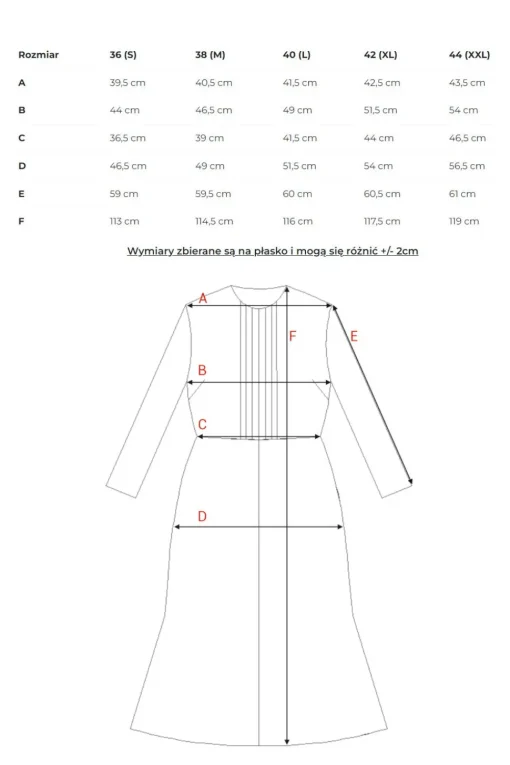 | Rozmiar | 36 (S) | 38 (M) | 40 (L) | 42 (XL) | 44 (XXL) |
|---|---|---|---|---|---|
| A | 39,5 cm | 40,5 cm | 41,5 cm | 42,5 cm | 43,5 cm |
| B | 44 cm | 46,5 cm | 49 cm | 51,5 cm | 54 cm |
| C | 36,5 cm | 39 cm | 41,5 cm | 44 cm | 46,5 cm |
| D | 46,5 cm | 49 cm | 51,5 cm | 54 cm | 56,5 cm |
| E | 59 cm | 59,5 cm | 60 cm | 60,5 cm | 61 cm |
| F | 113 cm | 114,5 cm | 116 cm | 117,5 cm | 119 cm |

Wymiary zbierane są na płasko i mogą się różnić +/- 2cm

A
F
E
B
C
D